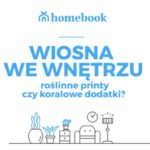 homebook

WIOSNA
WE WNĘTRZU

roślinne printy
czy koralowe dodatki?